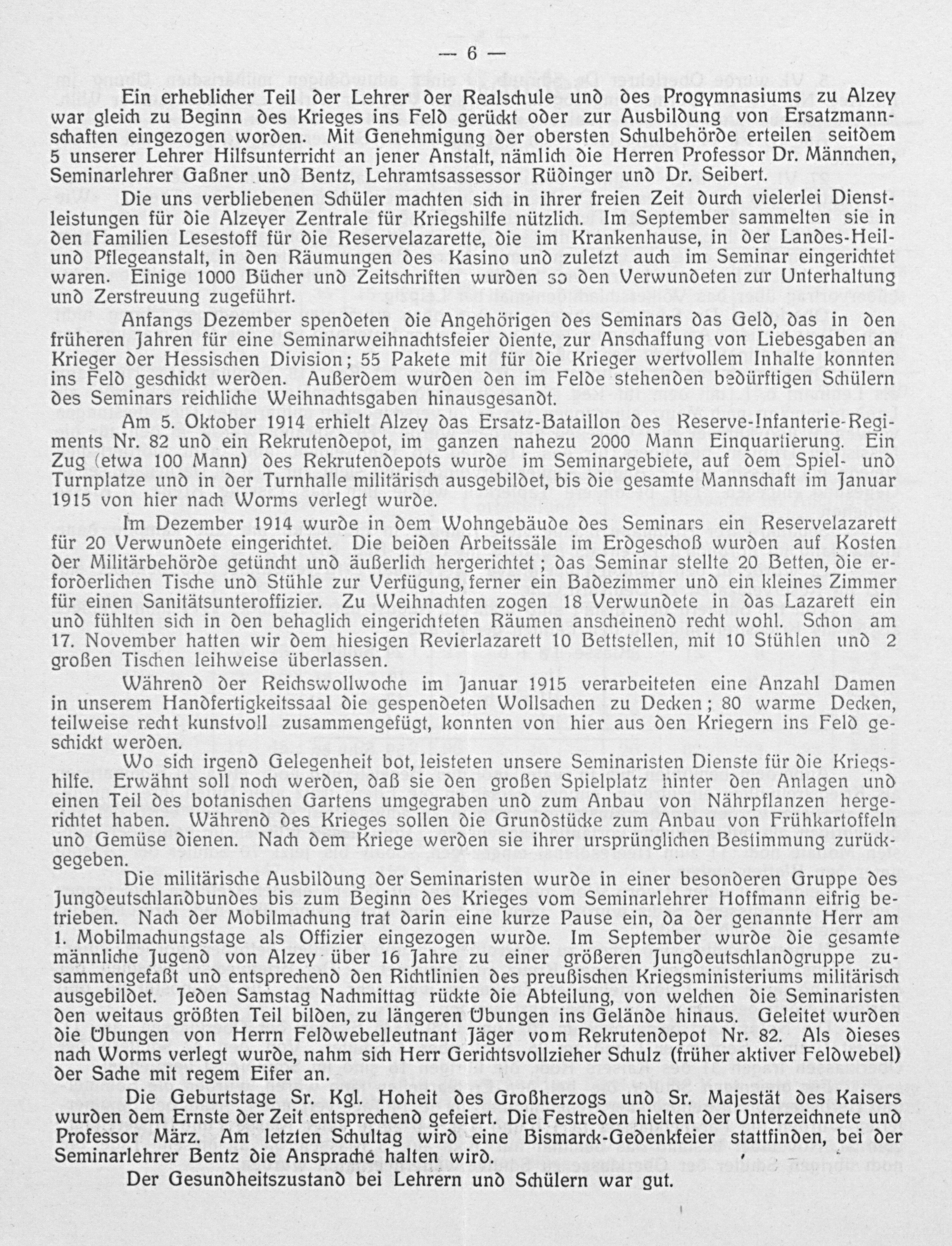 — 6 —

Ein erheblicher Teil der Lehrer der Realschule und des Progymnasiums zu Alzey war gleich zu Beginn des Krieges ins Feld gerückt oder zur Ausbildung von Ersatzmannschaften eingezogen worden. Mit Genehmigung der obersten Schulbehörde erteilen seitdem 5 unserer Lehrer Hilfsunterricht an jener Anstalt, nämlich die Herren Professor Dr. Männchen, Seminarlehrer Gaßner und Bentz, Lehramtsassessor Rüdinger und Dr. Seibert.

Die uns verbliebenen Schüler machten sich in ihrer freien Zeit durch vielerlei Dienstleistungen für die Alzeyer Zentrale für Kriegshilfe nützlich. Im September sammelten sie in den Familien Lesestoff für die Reservelazarette, die im Krankenhause, in der Landes-Heil- und Pflegeanstalt, in den Räumungen des Kasino und zuletzt auch im Seminar eingerichtet waren. Einige 1000 Bücher und Zeitschriften wurden so den Verwundeten zur Unterhaltung und Zerstreuung zugeführt.

Anfangs Dezember spendeten die Angehörigen des Seminars das Geld, das in den früheren Jahren für eine Seminarweihnachtsfeier diente, zur Anschaffung von Liebesgaben an Krieger der Hessischen Division; 55 Pakete mit für die Krieger wertvollem Inhalte konnten ins Feld geschickt werden. Außerdem wurden den im Felde stehenden bedürftigen Schülern des Seminars reichliche Weihnachtsgaben hinausgesandt.

Am 5. Oktober 1914 erhielt Alzey das Ersatz-Bataillon des Reserve-Infanterie-Regiments Nr. 82 und ein Rekrutendepot, im ganzen nahezu 2000 Mann Einquartierung. Ein Zug (etwa 100 Mann) des Rekrutendepots wurde im Seminargebiete, auf dem Spiel- und Turnplatze und in der Turnhalle militärisch ausgebildet, bis die gesamte Mannschaft im Januar 1915 von hier nach Worms verlegt wurde.

Im Dezember 1914 wurde in dem Wohngebäude des Seminars ein Reservelazarett für 20 Verwundete eingerichtet. Die beiden Arbeitssäle im Erdgeschoß wurden auf Kosten der Militärbehörde getüncht und äußerlich hergerichtet; das Seminar stellte 20 Betten, die erforderlichen Tische und Stühle zur Verfügung, ferner ein Badezimmer und ein kleines Zimmer für einen Sanitätsunteroffizier. Zu Weihnachten zogen 18 Verwundete in das Lazarett ein und fühlten sich in den behaglich eingerichteten Räumen anscheinend recht wohl. Schon am 17. November hatten wir dem hiesigen Revierlazarett 10 Bettstellen, mit 10 Stühlen und 2 großen Tischen leihweise überlassen.

Während der Reichswollwoche im Januar 1915 verarbeiteten eine Anzahl Damen in unserem Handfertigkeitssaal die gespendeten Wollsachen zu Decken; 80 warme Decken, teilweise recht kunstvoll zusammengefügt, konnten von hier aus den Kriegern ins Feld geschickt werden.

Wo sich irgend Gelegenheit bot, leisteten unsere Seminaristen Dienste für die Kriegshilfe. Erwähnt soll noch werden, daß sie den großen Spielplatz hinter den Anlagen und einen Teil des botanischen Gartens umgegraben und zum Anbau von Nährpflanzen hergerichtet haben. Während des Krieges sollen die Grundstücke zum Anbau von Frühkartoffeln und Gemüse dienen. Nach dem Kriege werden sie ihrer ursprünglichen Bestimmung zurückgegeben.

Die militärische Ausbildung der Seminaristen wurde in einer besonderen Gruppe des Jungdeutschlandbundes bis zum Beginn des Krieges vom Seminarlehrer Hoffmann eifrig betrieben. Nach der Mobilmachung trat darin eine kurze Pause ein, da der genannte Herr am 1. Mobilmachungstage als Offizier eingezogen wurde. Im September wurde die gesamte männliche Jugend von Alzey über 16 Jahre zu einer größeren Jungdeutschlandgruppe zusammengefaßt und entsprechend den Richtlinien des preußischen Kriegsministeriums militärisch ausgebildet. Jeden Samstag Nachmittag rückte die Abteilung, von welchen die Seminaristen den weitaus größten Teil bilden, zu längeren Übungen ins Gelände hinaus. Geleitet wurden die Übungen von Herrn Feldwebelleutnant Jäger vom Rekrutendepot Nr. 82. Als dieses nach Worms verlegt wurde, nahm sich Herr Gerichtsvollzieher Schulz (früher aktiver Feldwebel) der Sache mit regem Eifer an.

Die Geburtstage Sr. Kgl. Hoheit des Großherzogs und Sr. Majestät des Kaisers wurden dem Ernste der Zeit entsprechend gefeiert. Die Festreden hielten der Unterzeichnete und Professor März. Am letzten Schultag wird eine Bismarck-Gedenkfeier stattfinden, bei der Seminarlehrer Bentz die Ansprache halten wird.

Der Gesundheitszustand bei Lehrern und Schülern war gut.